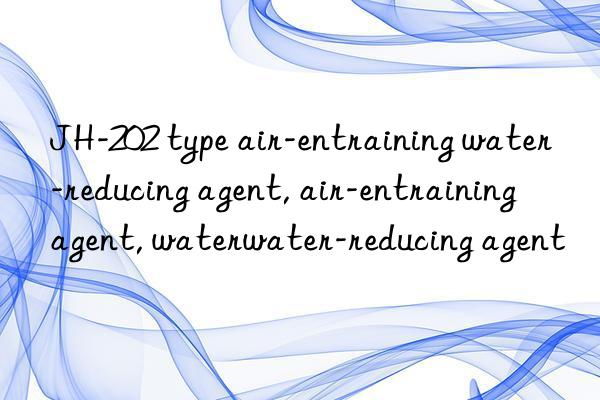 JH-202 type air-entraining water-reducing agent, air-entraining agent, waterwater-reducing agent